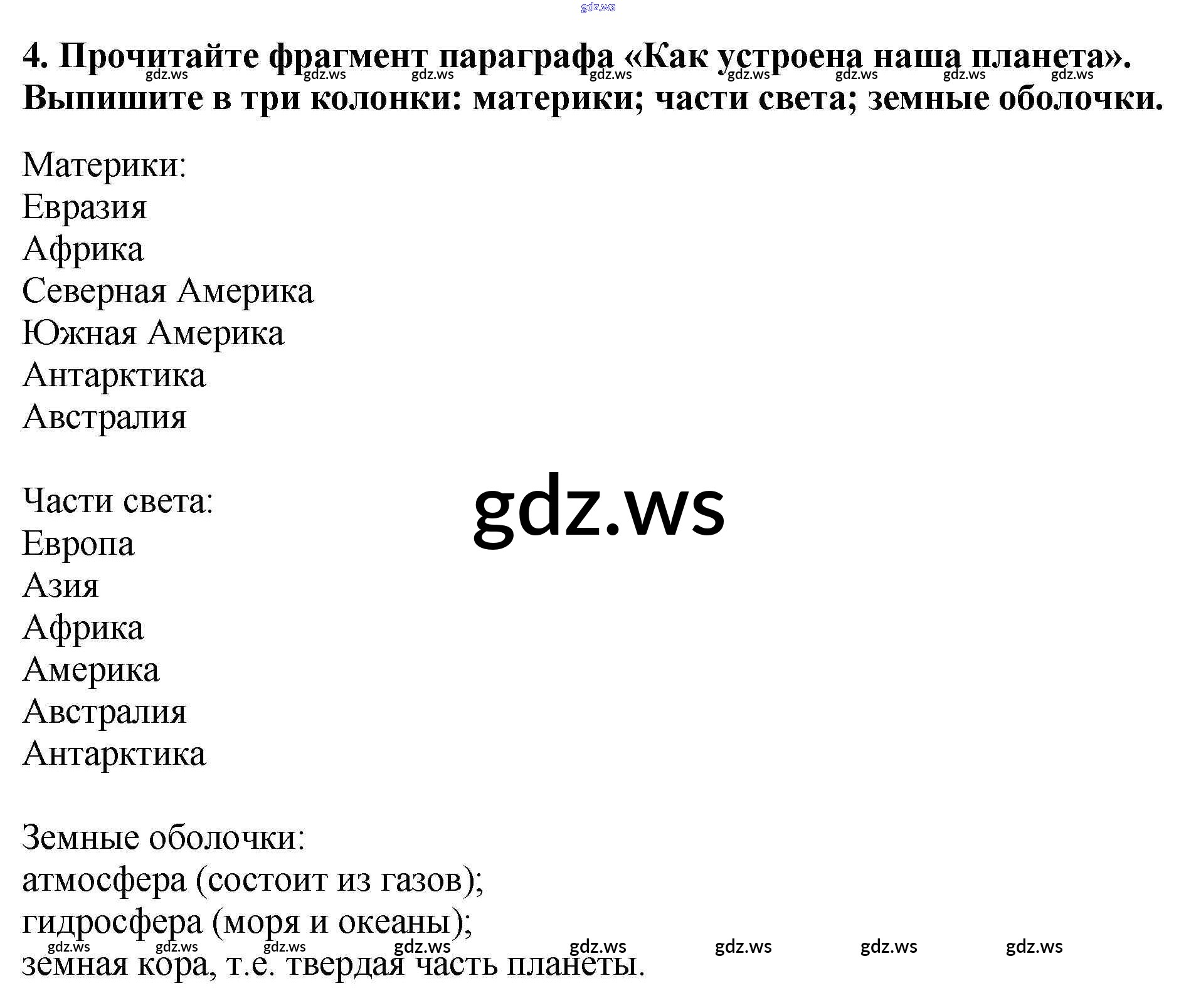 4. Прочитайте фрагмент параграфа «Как устроена наша планета». Выпишите в три колонки: материки; части света; земные оболочки.

Материки:
Евразия
Африка
Северная Америка
Южная Америка
Антарктика
Австралия

Части света:
Европа
Азия
Африка
Америка
Австралия
Антарктика

Земные оболочки:
атмосфера (состоит из газов);
гидросфера (моря и океаны);
земная кора, т.е. твердая часть планеты.

gdz.ws